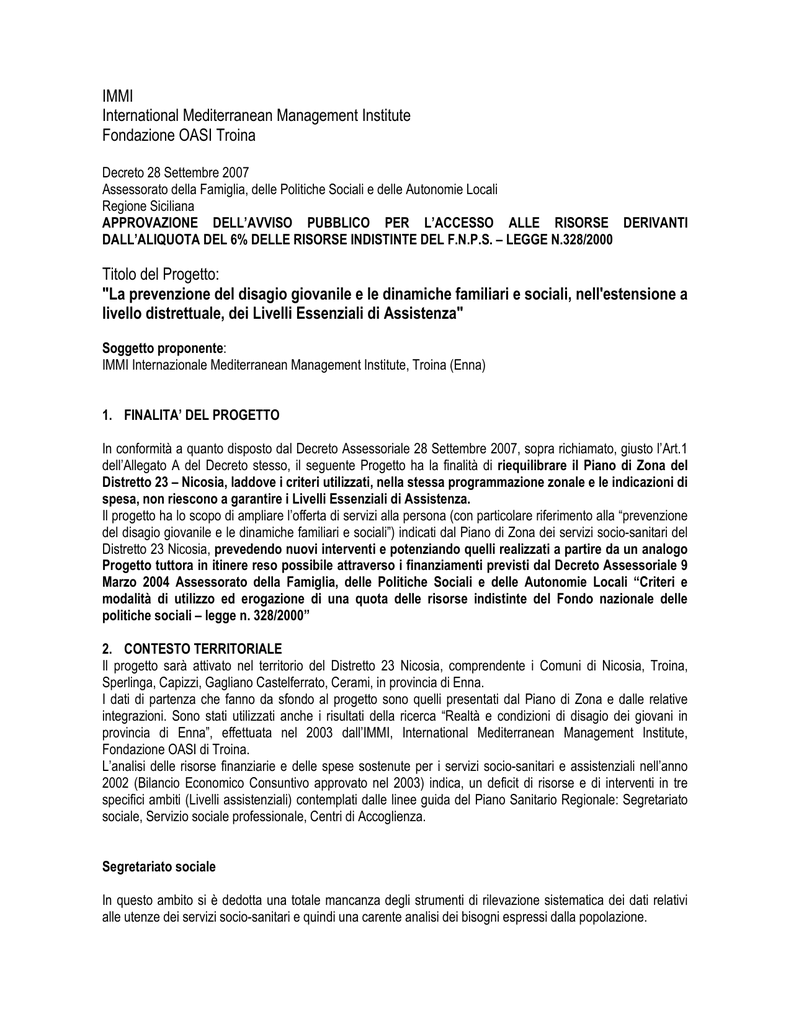 IMMI
International Mediterranean Management Institute
Fondazione OASI Troina

Decreto 28 Settembre 2007
Assessorato della Famiglia, delle Politiche Sociali e delle Autonomie Locali
Regione Siciliana
APPROVAZIONE DELL'AVVISO PUBBLICO PER L'ACCESSO ALLE RISORSE DERIVANTI DALL'ALIQUOTA DEL 6% DELLE RISORSE INDISTINTE DEL F.N.P.S. – LEGGE N.328/2000

Titolo del Progetto:
"La prevenzione del disagio giovanile e le dinamiche familiari e sociali, nell'estensione a livello distrettuale, dei Livelli Essenziali di Assistenza"

Soggetto proponente:
IMMI Internazionale Mediterranean Management Institute, Troina (Enna)

1. FINALITA' DEL PROGETTO

In conformità a quanto disposto dal Decreto Assessoriale 28 Settembre 2007, sopra richiamato, giusto l'Art.1 dell'Allegato A del Decreto stesso, il seguente Progetto ha la finalità di riequilibrare il Piano di Zona del Distretto 23 – Nicosia, laddove i criteri utilizzati, nella stessa programmazione zonale e le indicazioni di spesa, non riescono a garantire i Livelli Essenziali di Assistenza.
Il progetto ha lo scopo di ampliare l'offerta di servizi alla persona (con particolare riferimento alla "prevenzione del disagio giovanile e le dinamiche familiari e sociali") indicati dal Piano di Zona dei servizi socio-sanitari del Distretto 23 Nicosia, prevedendo nuovi interventi e potenziando quelli realizzati a partire da un analogo Progetto tuttora in itinere reso possibile attraverso i finanziamenti previsti dal Decreto Assessoriale 9 Marzo 2004 Assessorato della Famiglia, delle Politiche Sociali e delle Autonomie Locali "Criteri e modalità di utilizzo ed erogazione di una quota delle risorse indistinte del Fondo nazionale delle politiche sociali – legge n. 328/2000"

2. CONTESTO TERRITORIALE
Il progetto sarà attivato nel territorio del Distretto 23 Nicosia, comprendente i Comuni di Nicosia, Troina, Sperlinga, Capizzi, Gagliano Castelferrato, Cerami, in provincia di Enna.
I dati di partenza che fanno da sfondo al progetto sono quelli presentati dal Piano di Zona e dalle relative integrazioni. Sono stati utilizzati anche i risultati della ricerca "Realtà e condizioni di disagio dei giovani in provincia di Enna", effettuata nel 2003 dall'IMMI, International Mediterranean Management Institute, Fondazione OASI di Troina.
L'analisi delle risorse finanziarie e delle spese sostenute per i servizi socio-sanitari e assistenziali nell'anno 2002 (Bilancio Economico Consuntivo approvato nel 2003) indica, un deficit di risorse e di interventi in tre specifici ambiti (Livelli assistenziali) contemplati dalle linee guida del Piano Sanitario Regionale: Segretariato sociale, Servizio sociale professionale, Centri di Accoglienza.

Segretariato sociale

In questo ambito si è dedotta una totale mancanza degli strumenti di rilevazione sistematica dei dati relativi alle utenze dei servizi socio-sanitari e quindi una carente analisi dei bisogni espressi dalla popolazione.